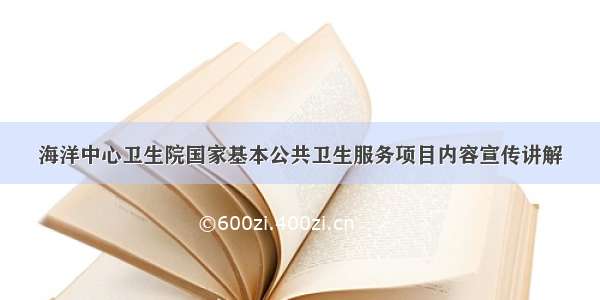 海洋中心卫生院国家基本公共卫生服务项目内容宣传讲解

©600zi.400zi.cn